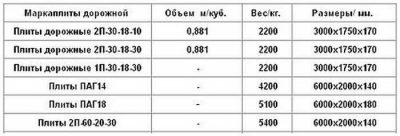 | Маркаплиты дорожной | Объем м/куб. | Вес/кг. | Размеры/ мм. |
|---|---|---|---|
| Плиты дорожные 2П-30-18-10 | 0,881 | 2200 | 3000x1750x170 |
| Плиты дорожные 2П-30-18-30 | 0,881 | 2200 | 3000x1750x170 |
| Плиты дорожные 1П-30-18-30 | - | 2200 | 3000x1750x170 |
| Плиты ПАГ14 | - | 4200 | 6000x2000x140 |
| Плиты ПАГ18 | - | 5100 | 6000x2000x180 |
| Плиты 2П-60-20-30 | - | 5400 | 6000x2000x140 |